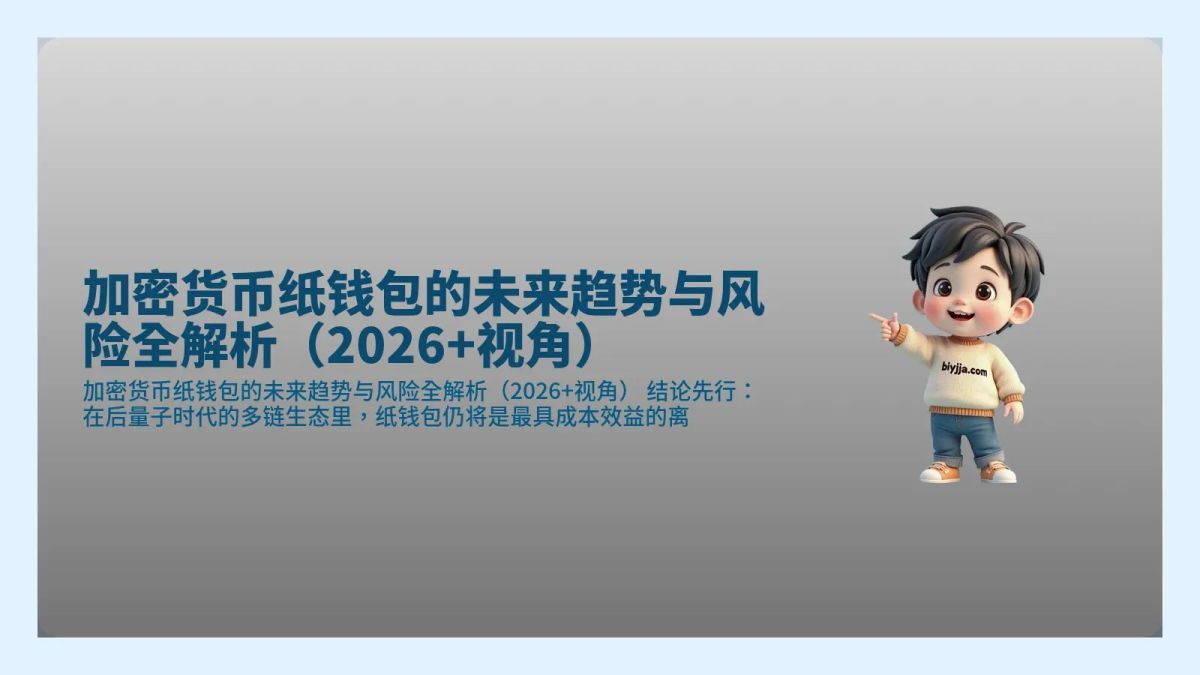 加密货币纸钱包的未来趋势与风险全解析（2026+视角）

加密货币纸钱包的未来趋势与风险全解析（2026+视角） 结论先行：在后量子时代的多链生态里，纸钱包仍将是最具成本效益的离

biyjja.com